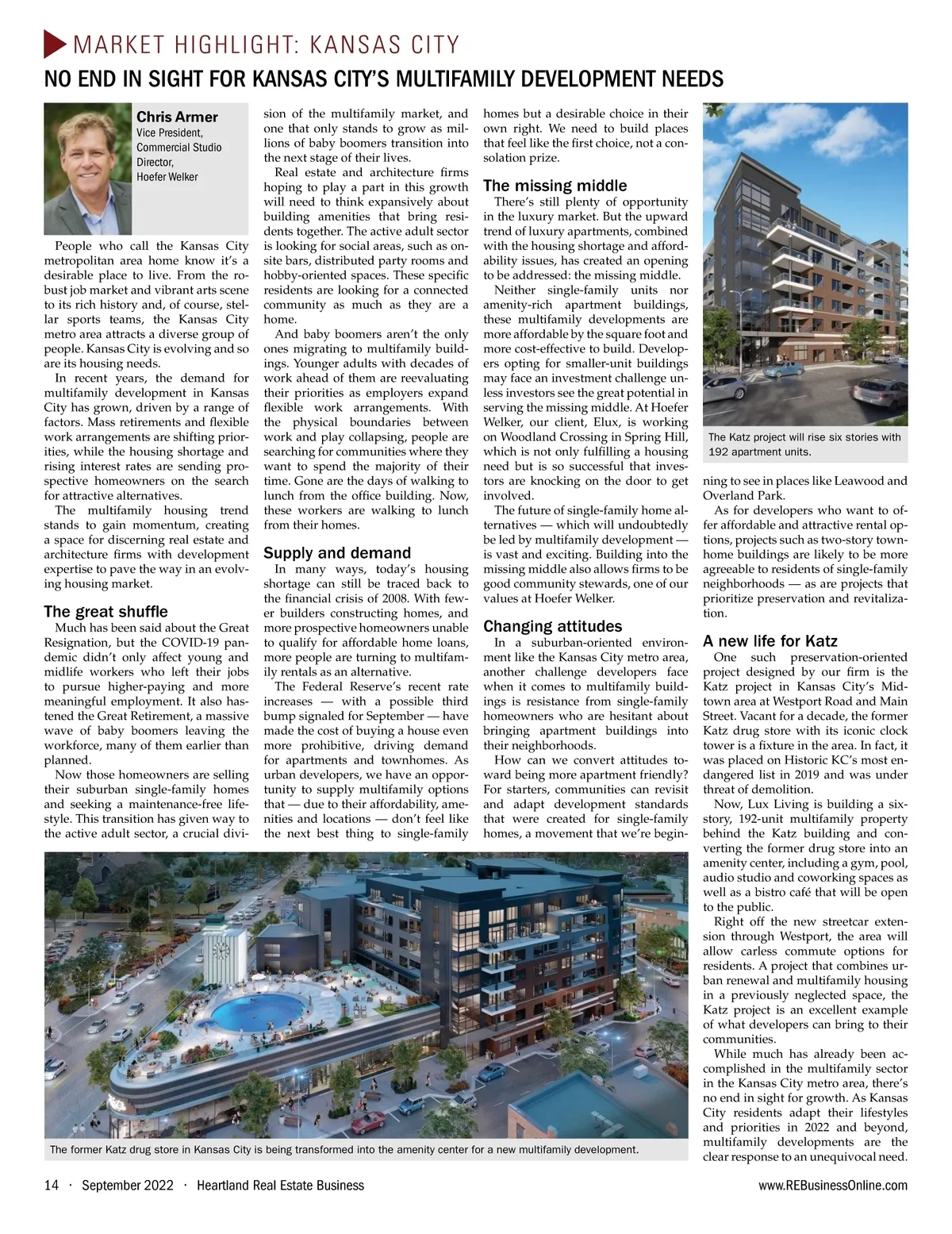 MARKET HIGHLIGHT: KANSAS CITY

NO END IN SIGHT FOR KANSAS CITY'S MULTIFAMILY DEVELOPMENT NEEDS

Chris Armer
Vice President, Commercial Studio Director, Hoefer Welker

People who call the Kansas City metropolitan area home know it's a desirable place to live. From the robust job market and vibrant arts scene to its rich history and, of course, stellar sports teams, the Kansas City metro area attracts a diverse group of people. Kansas City is evolving and so are its housing needs.

In recent years, the demand for multifamily development in Kansas City has grown, driven by a range of factors. Mass retirements and flexible work arrangements are shifting priorities, while the housing shortage and rising interest rates are sending prospective homeowners on the search for attractive alternatives.

The multifamily housing trend stands to gain momentum, creating a space for discerning real estate and architecture firms with development expertise to pave the way in an evolving housing market.

The great shuffle

Much has been said about the Great Resignation, but the COVID-19 pandemic didn't only affect young and midlife workers who left their jobs to pursue higher-paying and more meaningful employment. It also hastened the Great Retirement, a massive wave of baby boomers leaving the workforce, many of them earlier than planned.

Now those homeowners are selling their suburban single-family homes and seeking a maintenance-free lifestyle. This transition has given way to the active adult sector, a crucial division of the multifamily market, and one that only stands to grow as millions of baby boomers transition into the next stage of their lives.

Real estate and architecture firms hoping to play a part in this growth will need to think expansively about building amenities that bring residents together. The active adult sector is looking for social areas, such as onsite bars, distributed party rooms and hobby-oriented spaces. These specific residents are looking for a connected community as much as they are a home.

And baby boomers aren't the only ones migrating to multifamily buildings. Younger adults with decades of work ahead of them are reevaluating their priorities as employers expand flexible work arrangements. With the physical boundaries between work and play collapsing, people are searching for communities where they want to spend the majority of their time. Gone are the days of walking to lunch from the office building. Now, these workers are walking to lunch from their homes.

Supply and demand

In many ways, today's housing shortage can still be traced back to the financial crisis of 2008. With fewer builders constructing homes, and more prospective homeowners unable to qualify for affordable home loans, more people are turning to multifamily rentals as an alternative.

The Federal Reserve's recent rate increases — with a possible third bump signaled for September — have made the cost of buying a house even more prohibitive, driving demand for apartments and townhomes. As urban developers, we have an opportunity to supply multifamily options that — due to their affordability, amenities and locations — don't feel like the next best thing to single-family homes but a desirable choice in their own right. We need to build places that feel like the first choice, not a consolation prize.

The missing middle

There's still plenty of opportunity in the luxury market. But the upward trend of luxury apartments, combined with the housing shortage and affordability issues, has created an opening to be addressed: the missing middle.

Neither single-family units nor amenity-rich apartment buildings, these multifamily developments are more affordable by the square foot and more cost-effective to build. Developers opting for smaller-unit buildings may face an investment challenge unless investors see the great potential in serving the missing middle. At Hoefer Welker, our client, Elux, is working on Woodland Crossing in Spring Hill, which is not only fulfilling a housing need but is so successful that investors are knocking on the door to get involved.

The future of single-family home alternatives — which will undoubtedly be led by multifamily development — is vast and exciting. Building into the missing middle also allows firms to be good community stewards, one of our values at Hoefer Welker.

Changing attitudes

In a suburban-oriented environment like the Kansas City metro area, another challenge developers face when it comes to multifamily buildings is resistance from single-family homeowners who are hesitant about bringing apartment buildings into their neighborhoods.

How can we convert attitudes toward being more apartment friendly? For starters, communities can revisit and adapt development standards that were created for single-family homes, a movement that we're beginning to see in places like Leawood and Overland Park.

The Katz project will rise six stories with 192 apartment units.

As for developers who want to offer affordable and attractive rental options, projects such as two-story townhome buildings are likely to be more agreeable to residents of single-family neighborhoods — as are projects that prioritize preservation and revitalization.

A new life for Katz

One such preservation-oriented project designed by our firm is the Katz project in Kansas City's Midtown area at Westport Road and Main Street. Vacant for a decade, the former Katz drug store with its iconic clock tower is a fixture in the area. In fact, it was placed on Historic KC's most endangered list in 2019 and was under threat of demolition.

Now, Lux Living is building a six-story, 192-unit multifamily property behind the Katz building and converting the former drug store into an amenity center, including a gym, pool, audio studio and coworking spaces as well as a bistro café that will be open to the public.

Right off the new streetcar extension through Westport, the area will allow carless commute options for residents. A project that combines urban renewal and multifamily housing in a previously neglected space, the Katz project is an excellent example of what developers can bring to their communities.

While much has already been accomplished in the multifamily sector in the Kansas City metro area, there's no end in sight for growth. As Kansas City residents adapt their lifestyles and priorities in 2022 and beyond, multifamily developments are the clear response to an unequivocal need.

The former Katz drug store in Kansas City is being transformed into the amenity center for a new multifamily development.

14 · September 2022 · Heartland Real Estate Business www.REBusinessOnline.com